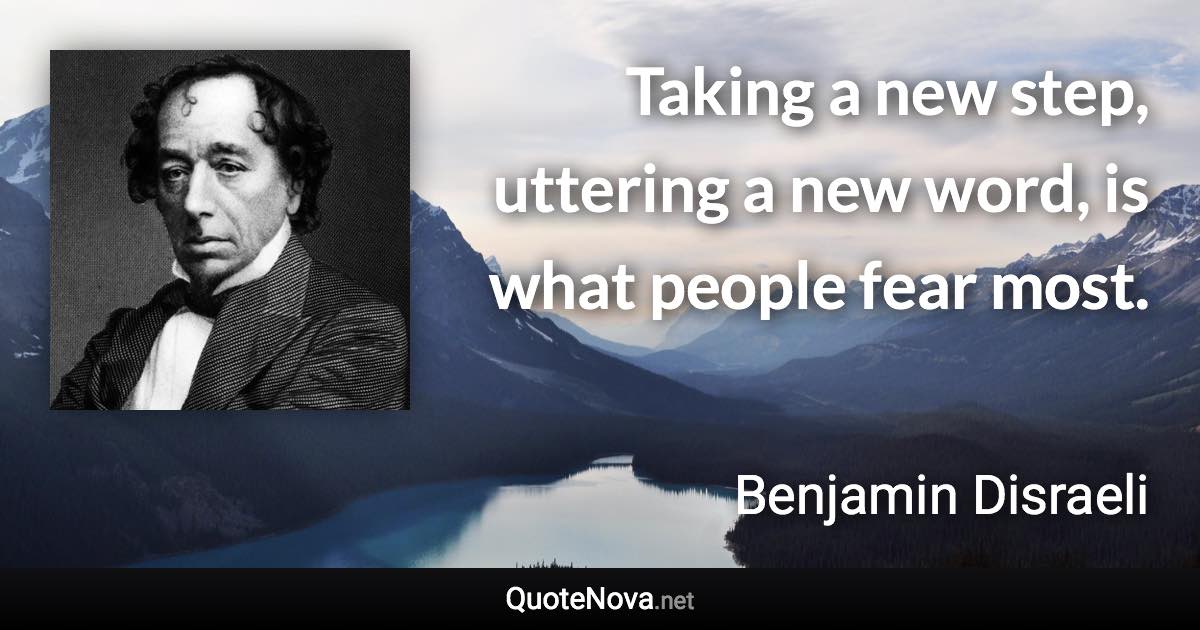 Taking a new step, uttering a new word, is what people fear most.

Benjamin Disraeli

QuoteNova.net